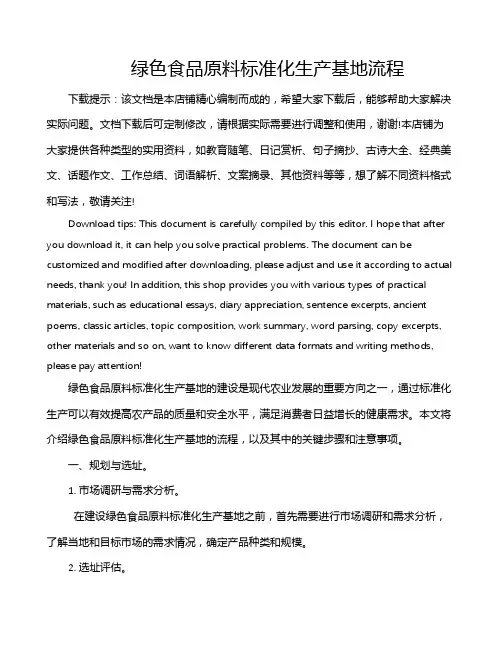 绿色食品原料标准化生产基地流程

下载提示：该文档是本店铺精心编制而成的，希望大家下载后，能够帮助大家解决实际问题。文档下载后可定制修改，请根据实际需要进行调整和使用，谢谢!本店铺为大家提供各种类型的实用资料，如教育随笔、日记赏析、句子摘抄、古诗大全、经典美文、话题作文、工作总结、词语解析、文案摘录、其他资料等等，想了解不同资料格式和写法，敬请关注!

Download tips: This document is carefully compiled by this editor. I hope that after you download it, it can help you solve practical problems. The document can be customized and modified after downloading, please adjust and use it according to actual needs, thank you! In addition, this shop provides you with various types of practical materials, such as educational essays, diary appreciation, sentence excerpts, ancient poems, classic articles, topic composition, work summary, word parsing, copy excerpts, other materials and so on, want to know different data formats and writing methods, please pay attention!

绿色食品原料标准化生产基地的建设是现代农业发展的重要方向之一，通过标准化生产可以有效提高农产品的质量和安全水平，满足消费者日益增长的健康需求。本文将介绍绿色食品原料标准化生产基地的流程，以及其中的关键步骤和注意事项。

一、规划与选址。

1. 市场调研与需求分析。

在建设绿色食品原料标准化生产基地之前，首先需要进行市场调研和需求分析，了解当地和目标市场的需求情况，确定产品种类和规模。

2. 选址评估。